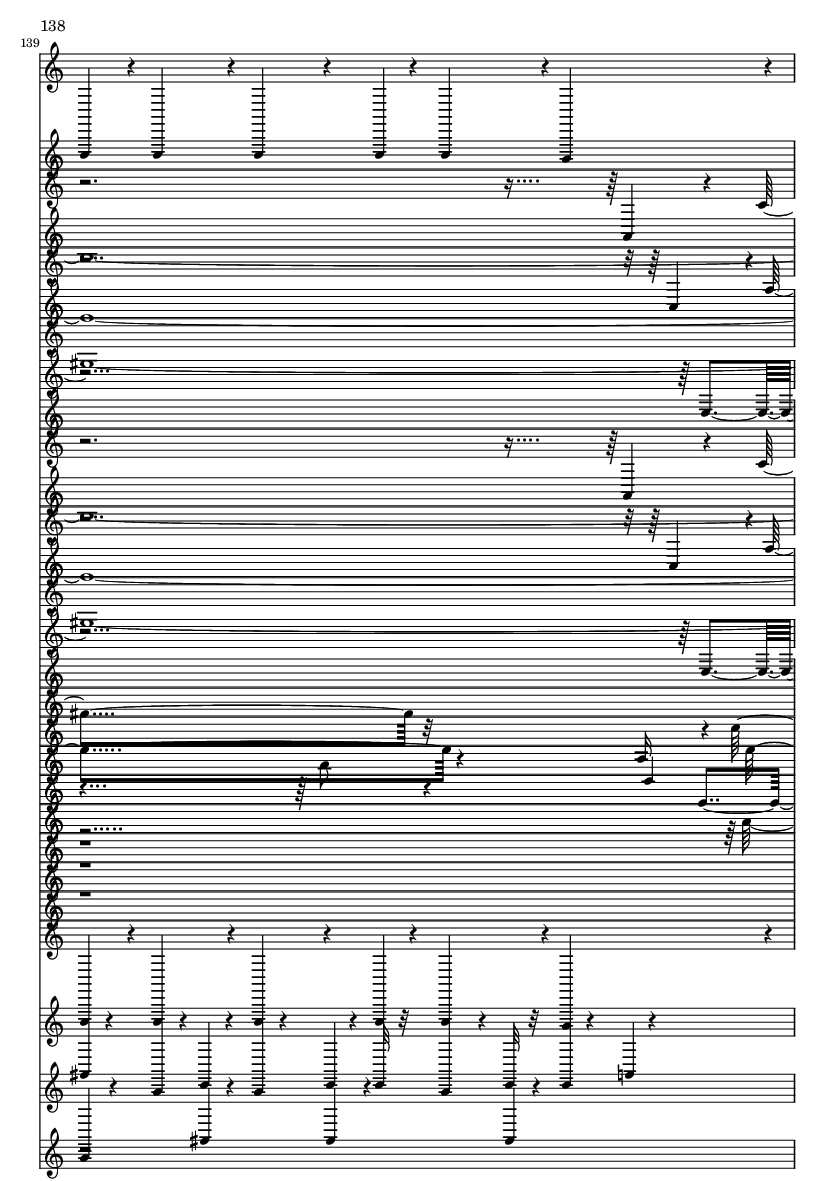 138

139